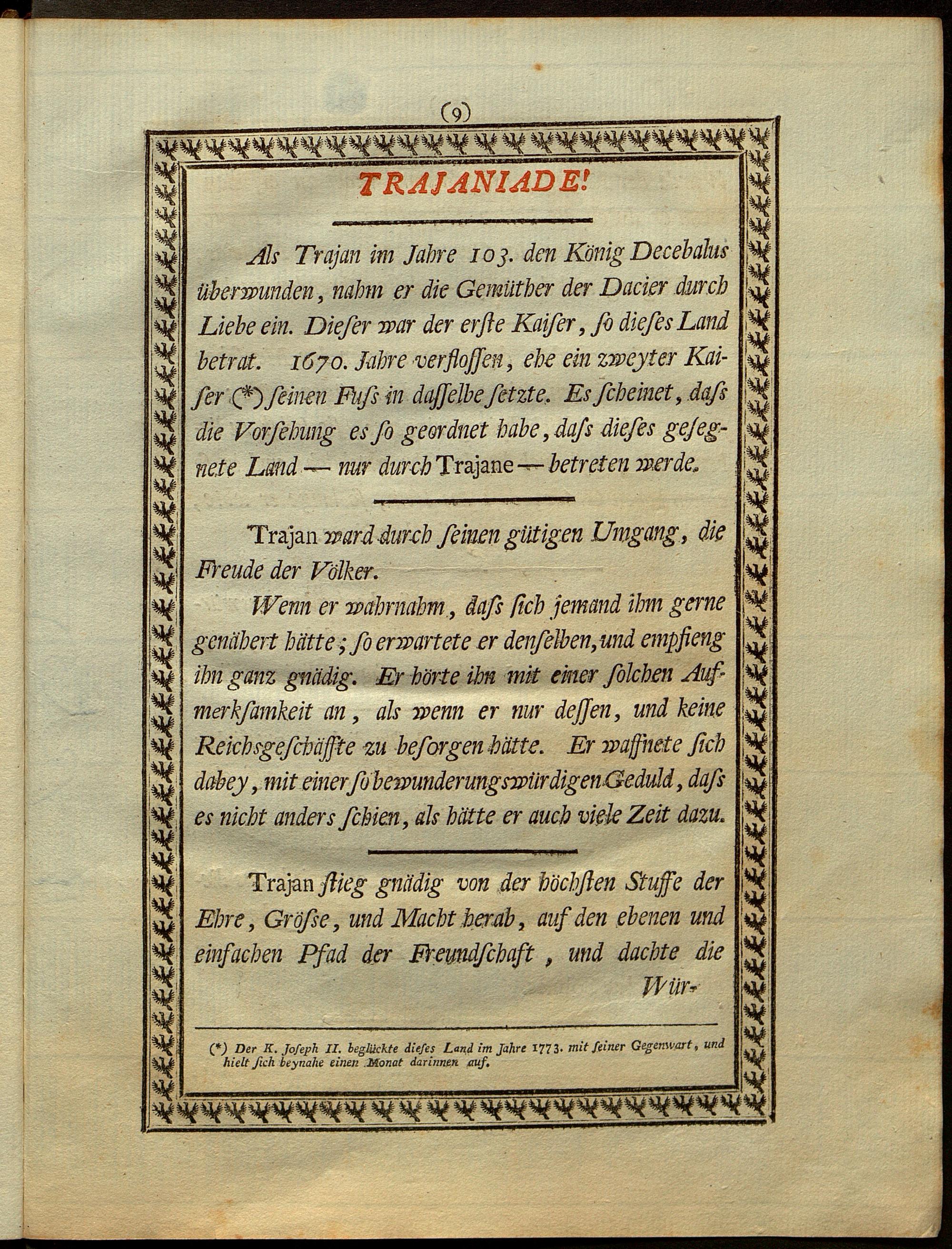 (9)

TRAJANIADE!

Als Trajan im Jahre 103. den König Decebalus überwunden, nahm er die Gemüther der Dacier durch Liebe ein. Dieser war der erste Kaiser, so dieses Land betrat. 1670. Jahre verflossen, ehe ein zweyter Kaiser (*) seinen Fuss in dasselbe setzte. Es scheinet, dass die Vorsehung es so geordnet habe, dass dieses gesegnete Land — nur durch Trajane — betreten werde.

Trajan ward durch seinen gütigen Umgang, die Freude der Völker.

Wenn er wahrnahm, dass sich jemand ihm gerne genähert hätte; so erwartete er denselben, und empfieng ihn ganz gnädig. Er hörte ihn mit einer solchen Aufmerksamkeit an, als wenn er nur dessen, und keine Reichsgeschäffte zu besorgen hätte. Er waffnete sich dabey, mit einer so bewunderungswürdigen Geduld, dass es nicht anders schien, als hätte er auch viele Zeit dazu.

Trajan stieg gnädig von der höchsten Stuffe der Ehre, Grösse, und Macht herab, auf den ebenen und einfachen Pfad der Freundschaft, und dachte die Wür-

(*) Der K. Joseph II. beglückte dieses Land im Jahre 1773. mit seiner Gegenwart, und hielt sich beynahe einen Monat darinnen auf.